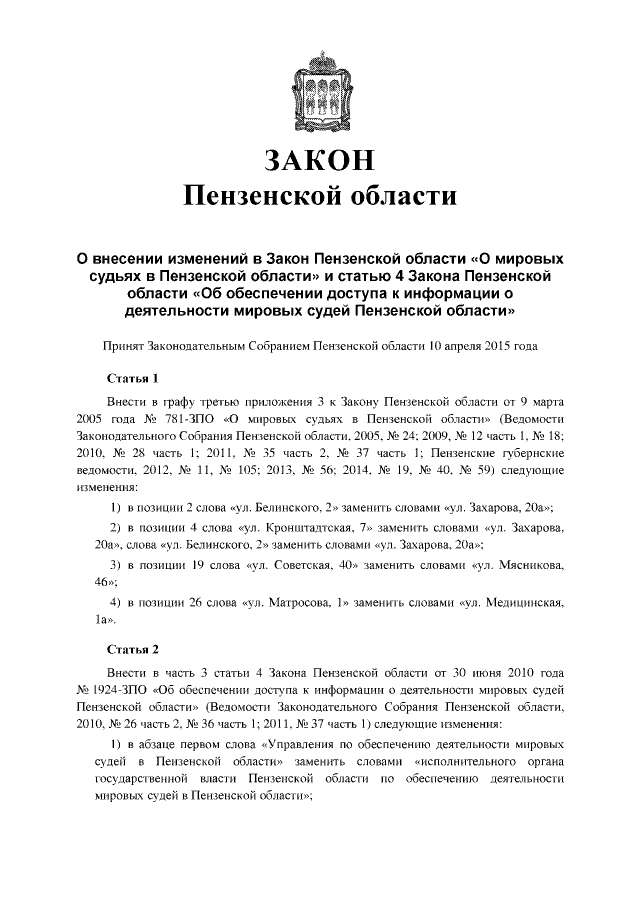 ЗАКОН
Пензенской области

О внесении изменений в Закон Пензенской области «О мировых судьях в Пензенской области» и статью 4 Закона Пензенской области «Об обеспечении доступа к информации о деятельности мировых судей Пензенской области»

Принят Законодательным Собранием Пензенской области 10 апреля 2015 года

Статья 1

Внести в графу третью приложения 3 к Закону Пензенской области от 9 марта 2005 года № 781-ЗПО «О мировых судьях в Пензенской области» (Ведомости Законодательного Собрания Пензенской области, 2005, № 24; 2009, № 12 часть 1, № 18; 2010, № 28 часть 1; 2011, № 35 часть 2, № 37 часть 1; Пензенские губернские ведомости, 2012, № 11, № 105; 2013, № 56; 2014, № 19, № 40, № 59) следующие изменения:

1) в позиции 2 слова «ул. Белинского, 2» заменить словами «ул. Захарова, 20а»;

2) в позиции 4 слова «ул. Кронштадтская, 7» заменить словами «ул. Захарова, 20а», слова «ул. Белинского, 2» заменить словами «ул. Захарова, 20а»;

3) в позиции 19 слова «ул. Советская, 40» заменить словами «ул. Мясникова, 46»;

4) в позиции 26 слова «ул. Матросова, 1» заменить словами «ул. Медицинская, 1а».

Статья 2

Внести в часть 3 статьи 4 Закона Пензенской области от 30 июня 2010 года № 1924-ЗПО «Об обеспечении доступа к информации о деятельности мировых судей Пензенской области» (Ведомости Законодательного Собрания Пензенской области, 2010, № 26 часть 2, № 36 часть 1; 2011, № 37 часть 1) следующие изменения:

1) в абзаце первом слова «Управления по обеспечению деятельности мировых судей в Пензенской области» заменить словами «исполнительного органа государственной власти Пензенской области по обеспечению деятельности мировых судей в Пензенской области»;